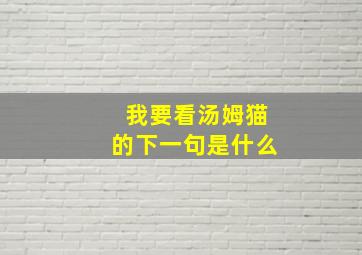 我要看汤姆猫
的下一句是什么